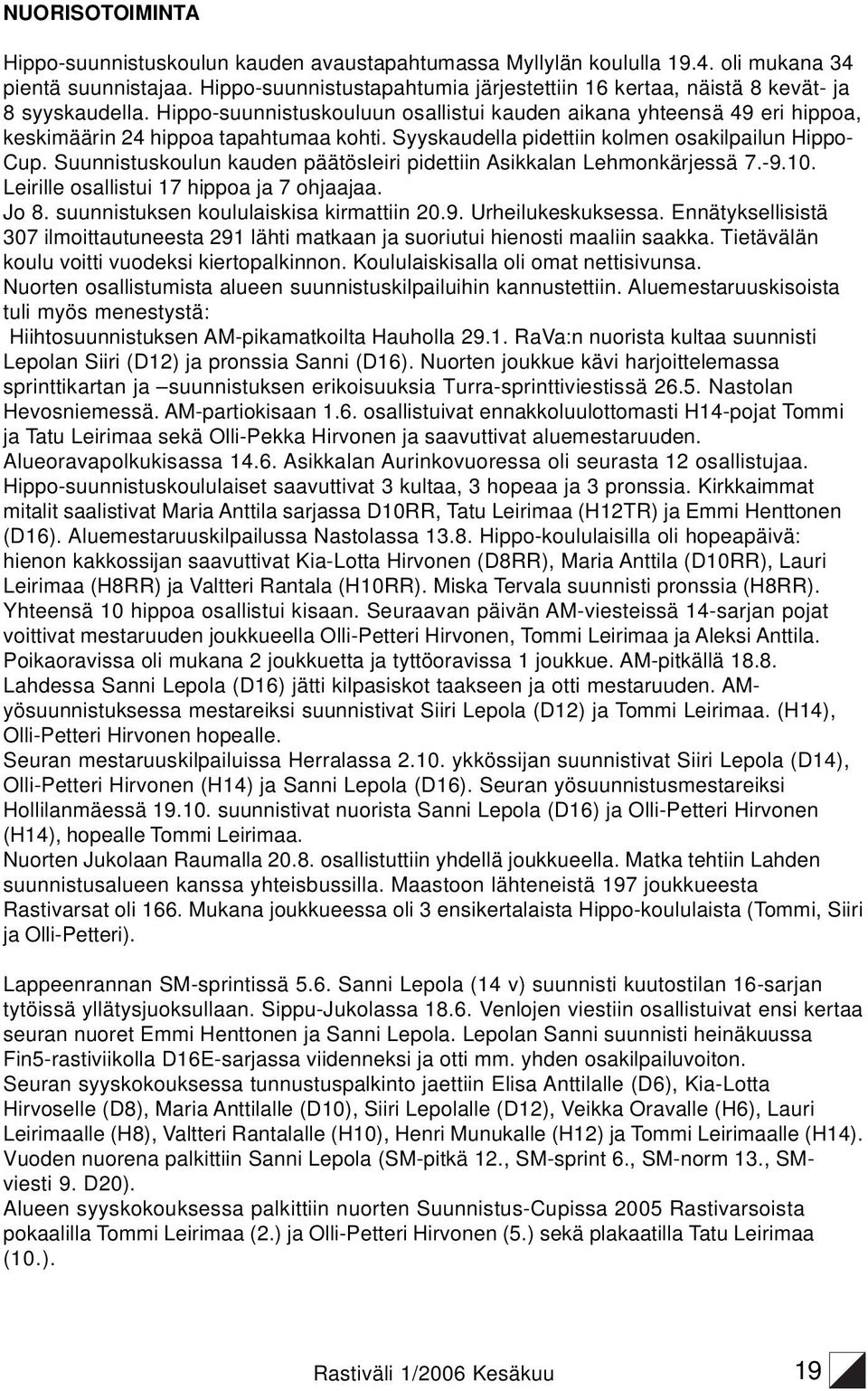 NUORISOTOIMINTA

Hippo-suunnistuskoulun kauden avaustapahtumassa Myllylän koululla 19.4. oli mukana 34 pientä suunnistajaa. Hippo-suunnistustapahtumia järjestettiin 16 kertaa, näistä 8 kevät- ja 8 syyskaudella. Hippo-suunnistuskouluun osallistui kauden aikana yhteensä 49 eri hippoa, keskimäärin 24 hippoa tapahtumaa kohti. Syyskaudella pidettiin kolmen osakilpailun Hippo-Cup. Suunnistuskoulun kauden päätösleiri pidettiin Asikkalan Lehmonkärjessä 7.-9.10. Leirille osallistui 17 hippoa ja 7 ohjaajaa.
Jo 8. suunnistuksen koululaiskisa kirmattiin 20.9. Urheilukeskuksessa. Ennätyksellisistä 307 ilmoittautuneesta 291 lähti matkaan ja suoriutui hienosti maaliin saakka. Tietävälän koulu voitti vuodeksi kiertopalkinnon. Koululaiskisalla oli omat nettisivunsa.
Nuorten osallistumista alueen suunnistuskilpailuihin kannustettiin. Aluemestaruuskisoista tuli myös menestystä:
Hiihtosuunnistuksen AM-pikamatkoilta Hauholla 29.1. RaVa:n nuorista kultaa suunnisti Lepolan Siiri (D12) ja pronssia Sanni (D16). Nuorten joukkue kävi harjoittelemassa sprinttikartan ja –suunnistuksen erikoisuuksia Turra-sprinttiviestissä 26.5. Nastolan Hevosniemessä. AM-partiokisaan 1.6. osallistuivat ennakkoluulottomasti H14-pojat Tommi ja Tatu Leirimaa sekä Olli-Pekka Hirvonen ja saavuttivat aluemestaruuden. Alueoravapolkukisassa 14.6. Asikkalan Aurinkovuoressa oli seurasta 12 osallistujaa. Hippo-suunnistuskoululaiset saavuttivat 3 kultaa, 3 hopeaa ja 3 pronssia. Kirkkaimmat mitalit saalistivat Maria Anttila sarjassa D10RR, Tatu Leirimaa (H12TR) ja Emmi Henttonen (D16). Aluemestaruuskilpailussa Nastolassa 13.8. Hippo-koululaisilla oli hopeapäivä: hienon kakkossijan saavuttivat Kia-Lotta Hirvonen (D8RR), Maria Anttila (D10RR), Lauri Leirimaa (H8RR) ja Valtteri Rantala (H10RR). Miska Tervala suunnisti pronssia (H8RR). Yhteensä 10 hippoa osallistui kisaan. Seuraavan päivän AM-viesteissä 14-sarjan pojat voittivat mestaruuden joukkueella Olli-Petteri Hirvonen, Tommi Leirimaa ja Aleksi Anttila. Poikaoravissa oli mukana 2 joukkuetta ja tyttöoravissa 1 joukkue. AM-pitkällä 18.8. Lahdessa Sanni Lepola (D16) jätti kilpasiskot taakseen ja otti mestaruuden. AM-yösuunnistuksessa mestareiksi suunnistivat Siiri Lepola (D12) ja Tommi Leirimaa. (H14), Olli-Petteri Hirvonen hopealle.
Seuran mestaruuskilpailuissa Herralassa 2.10. ykkössijan suunnistivat Siiri Lepola (D14), Olli-Petteri Hirvonen (H14) ja Sanni Lepola (D16). Seuran yösuunnistusmestareiksi Hollilanmäessä 19.10. suunnistivat nuorista Sanni Lepola (D16) ja Olli-Petteri Hirvonen (H14), hopealle Tommi Leirimaa.
Nuorten Jukolaan Raumalla 20.8. osallistuttiin yhdellä joukkueella. Matka tehtiin Lahden suunnistusalueen kanssa yhteisbussilla. Maastoon lähteneistä 197 joukkueesta Rastivarsat oli 166. Mukana joukkueessa oli 3 ensikertalaista Hippo-koululaista (Tommi, Siiri ja Olli-Petteri).

Lappeenrannan SM-sprintissä 5.6. Sanni Lepola (14 v) suunnisti kuutostilan 16-sarjan tytöissä yllätysjuoksullaan. Sippu-Jukolassa 18.6. Venlojen viestiin osallistuivat ensi kertaa seuran nuoret Emmi Henttonen ja Sanni Lepola. Lepolan Sanni suunnisti heinäkuussa Fin5-rastiviikolla D16E-sarjassa viidenneksi ja otti mm. yhden osakilpailuvoiton.
Seuran syyskokouksessa tunnustuspalkinto jaettiin Elisa Anttilalle (D6), Kia-Lotta Hirvoselle (D8), Maria Anttilalle (D10), Siiri Lepolalle (D12), Veikka Oravalle (H6), Lauri Leirimaalle (H8), Valtteri Rantalalle (H10), Henri Munukalle (H12) ja Tommi Leirimaalle (H14). Vuoden nuorena palkittiin Sanni Lepola (SM-pitkä 12., SM-sprint 6., SM-norm 13., SM-viesti 9. D20).
Alueen syyskokouksessa palkittiin nuorten Suunnistus-Cupissa 2005 Rastivarsoista pokaalilla Tommi Leirimaa (2.) ja Olli-Petteri Hirvonen (5.) sekä plakaatilla Tatu Leirimaa (10.).

Rastiväli 1/2006 Kesäkuu 19